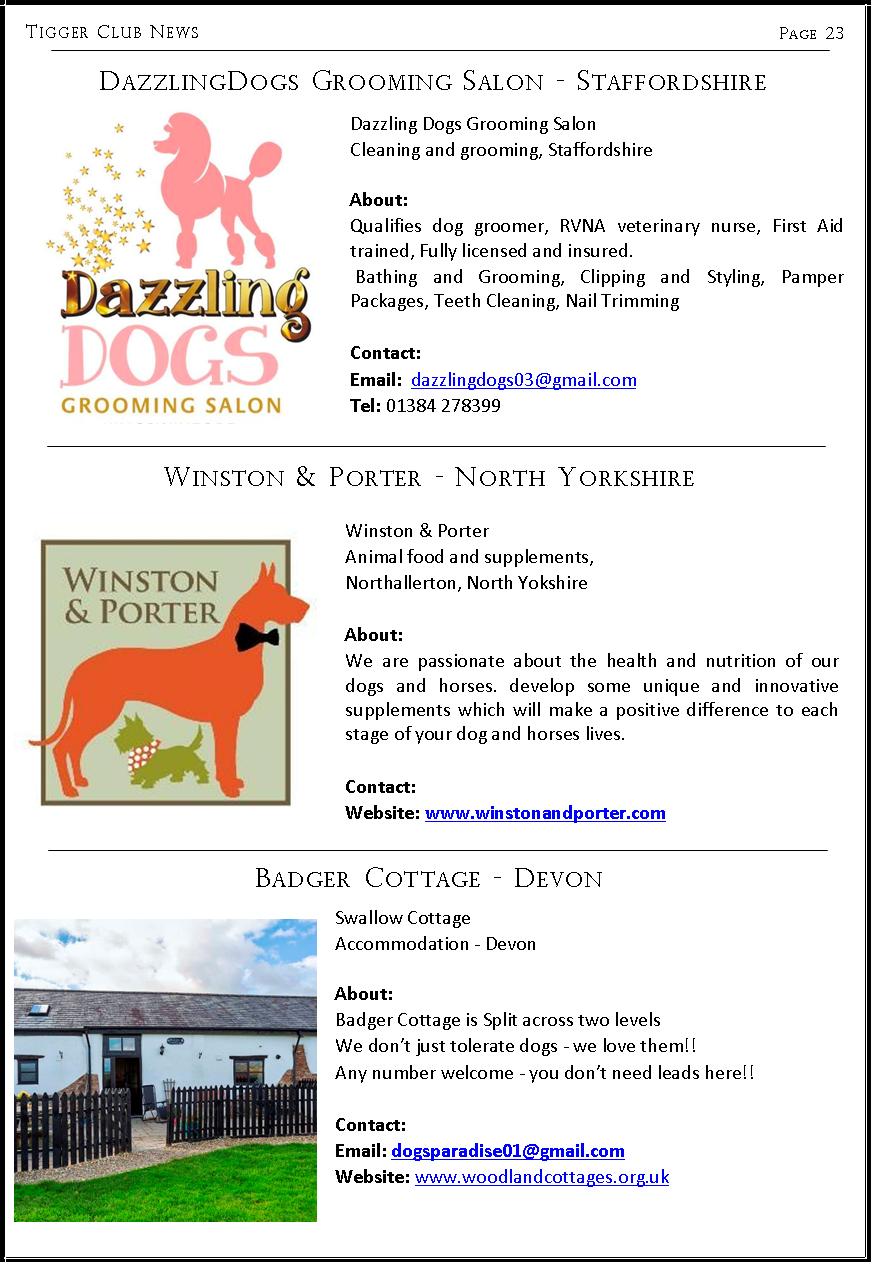 Tigger Club News

Page 23

DazzlingDogs Grooming Salon - Staffordshire

Dazzling DOGS GROOMING SALON

Dazzling Dogs Grooming Salon
Cleaning and grooming, Staffordshire

About:
Qualifies dog groomer, RVNA veterinary nurse, First Aid trained, Fully licensed and insured.
Bathing and Grooming, Clipping and Styling, Pamper Packages, Teeth Cleaning, Nail Trimming

Contact:
Email: dazzlingdogs03@gmail.com
Tel: 01384 278399

Winston & Porter - North Yorkshire

WINSTON & PORTER

Winston & Porter
Animal food and supplements,
Northallerton, North Yokshire

About:
We are passionate about the health and nutrition of our dogs and horses. develop some unique and innovative supplements which will make a positive difference to each stage of your dog and horses lives.

Contact:
Website: www.winstonandporter.com

Badger Cottage - Devon

Swallow Cottage
Accommodation - Devon

About:
Badger Cottage is Split across two levels
We don't just tolerate dogs - we love them!!
Any number welcome - you don't need leads here!!

Contact:
Email: dogsparadise01@gmail.com
Website: www.woodlandcottages.org.uk